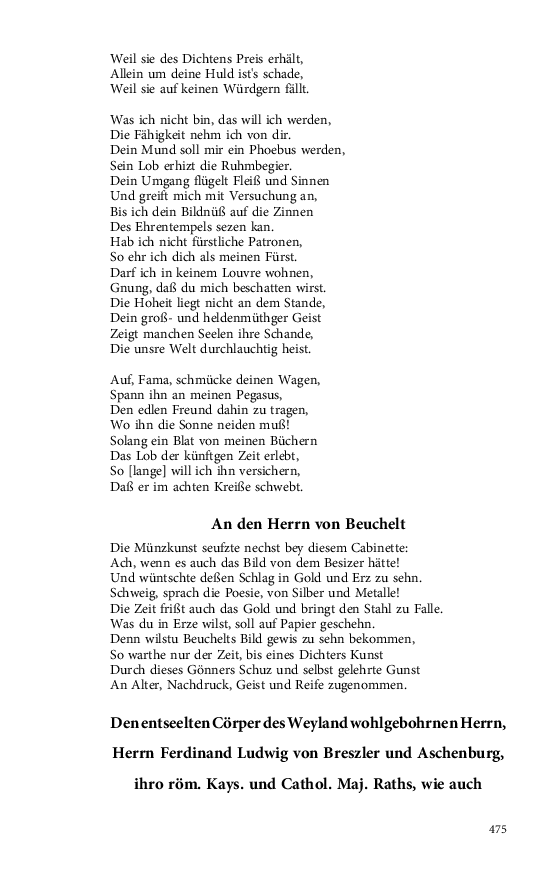 Weil sie des Dichtens Preis erhält,
Allein um deine Huld ist's schade,
Weil sie auf keinen Würdgern fällt.

Was ich nicht bin, das will ich werden,
Die Fähigkeit nehm ich von dir.
Dein Mund soll mir ein Phoebus werden,
Sein Lob erhizt die Ruhmbegier.
Dein Umgang flügelt Fleiß und Sinnen
Und greift mich mit Versuchung an,
Bis ich dein Bildnüß auf die Zinnen
Des Ehrentempels sezen kan.
Hab ich nicht fürstliche Patronen,
So ehr ich dich als meinen Fürst.
Darf ich in keinem Louvre wohnen,
Gnung, daß du mich beschatten wirst.
Die Hoheit liegt nicht an dem Stande,
Dein groß- und heldenmüthger Geist
Zeigt manchen Seelen ihre Schande,
Die unsre Welt durchlauchtig heist.

Auf, Fama, schmücke deinen Wagen,
Spann ihn an meinen Pegasus,
Den edlen Freund dahin zu tragen,
Wo ihn die Sonne neiden muß!
Solang ein Blat von meinen Büchern
Das Lob der künftgen Zeit erlebt,
So [lange] will ich ihn versichern,
Daß er im achten Kreiße schwebt.

An den Herrn von Beuchelt

Die Münzkunst seufzte nechst bey diesem Cabinette:
Ach, wenn es auch das Bild von dem Besizer hätte!
Und wüntschte deßen Schlag in Gold und Erz zu sehn.
Schweig, sprach die Poesie, von Silber und Metalle!
Die Zeit frißt auch das Gold und bringt den Stahl zu Falle.
Was du in Erze wilst, soll auf Papier geschehn.
Denn wilstu Beuchelts Bild gewis zu sehn bekommen,
So warthe nur der Zeit, bis eines Dichters Kunst
Durch dieses Gönners Schuz und selbst gelehrte Gunst
An Alter, Nachdruck, Geist und Reife zugenommen.

Den entseelten Cörper des Weyland wohlgebohrnen Herrn,

Herrn Ferdinand Ludwig von Breszler und Aschenburg,

ihro röm. Kays. und Cathol. Maj. Raths, wie auch

475